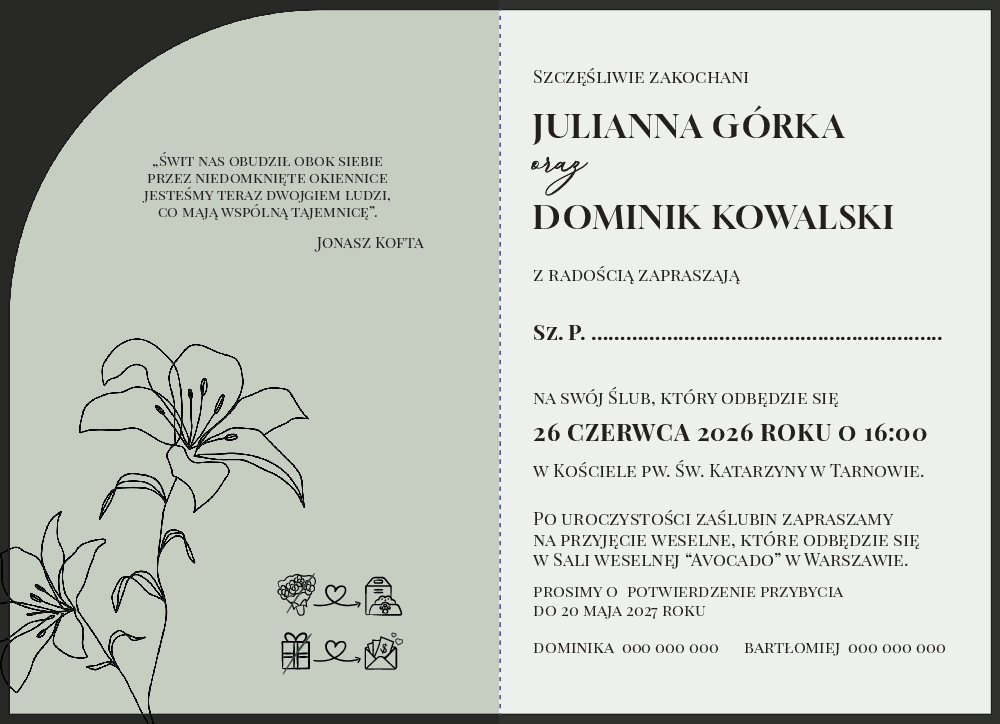 „Świt nas obudził obok siebie przez niedomknięte okiennice jesteśmy teraz dwojgiem ludzi, co mają wspólną tajemnicę".

Jonasz Kofta

Szczęśliwie zakochani

JULIANNA GÓRKA

oraz

DOMINIK KOWALSKI

z radością zapraszają

Sz. P. ____

na swój Ślub, który odbędzie się

26 CZERWCA 2026 ROKU O 16:00

w Kościele pw. Św. Katarzyny w Tarnowie.

Po uroczystości zaślubin zapraszamy na przyjęcie weselne, które odbędzie się w Sali weselnej "Avocado" w Warszawie.

prosimy o potwierdzenie przybycia do 20 maja 2027 roku

Dominika 000 000 000 Bartłomiej 000 000 000